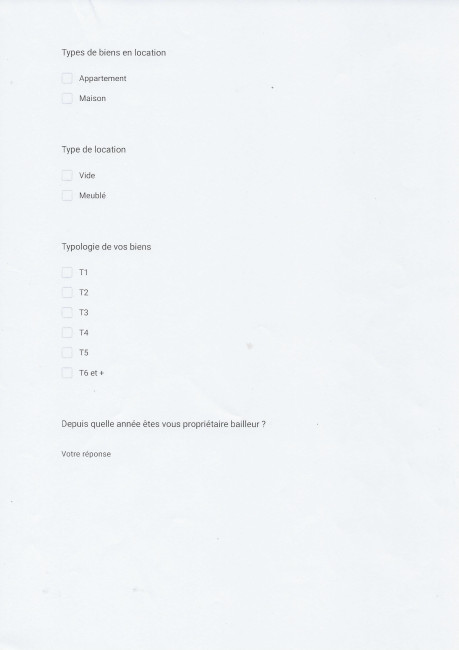 Types de biens en location

Appartement

Maison

Type de location

Vide

Meublé

Typologie de vos biens

T1

T2

T3

T4

T5

T6 et +

Depuis quelle année êtes vous propriétaire bailleur ?

Votre réponse